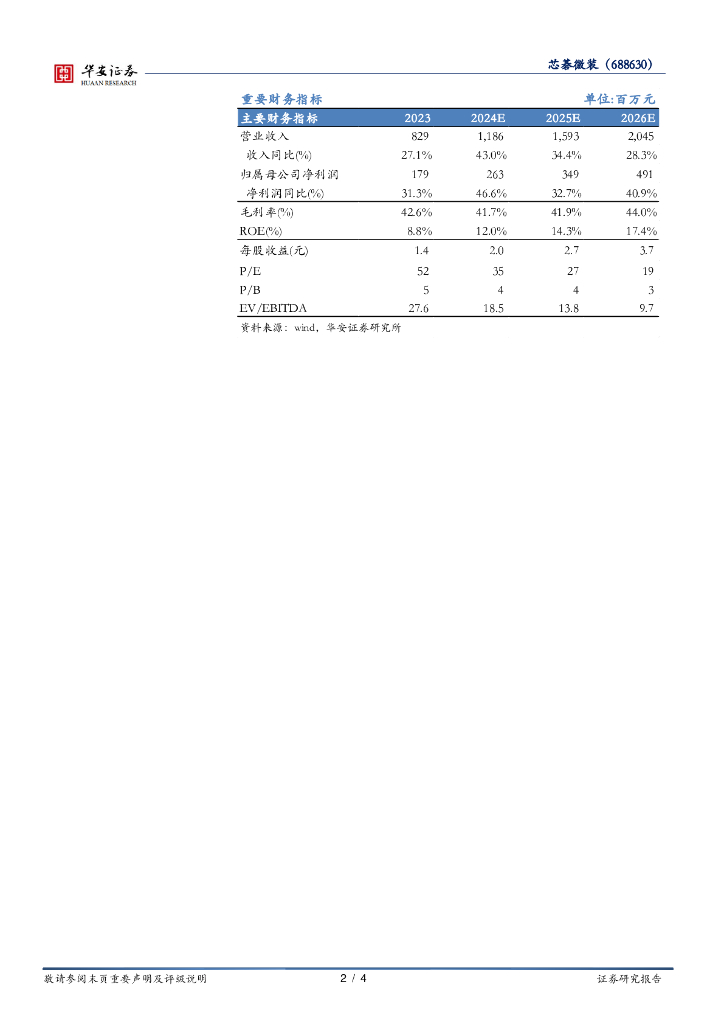 华安证券
HUAAN RESEARCH

芯碁微装（688630）

重要财务指标

单位:百万元

| 主要财务指标 | 2023 | 2024E | 2025E | 2026E |
|---|---|---|---|---|
| 营业收入 | 829 | 1,186 | 1,593 | 2,045 |
| 收入同比(%) | 27.1% | 43.0% | 34.4% | 28.3% |
| 归属母公司净利润 | 179 | 263 | 349 | 491 |
| 净利润同比(%) | 31.3% | 46.6% | 32.7% | 40.9% |
| 毛利率(%) | 42.6% | 41.7% | 41.9% | 44.0% |
| ROE(%) | 8.8% | 12.0% | 14.3% | 17.4% |
| 每股收益(元) | 1.4 | 2.0 | 2.7 | 3.7 |
| P/E | 52 | 35 | 27 | 19 |
| P/B | 5 | 4 | 4 | 3 |
| EV/EBITDA | 27.6 | 18.5 | 13.8 | 9.7 |

资料来源：wind，华安证券研究所

敬请参阅末页重要声明及评级说明

2 / 4

证券研究报告